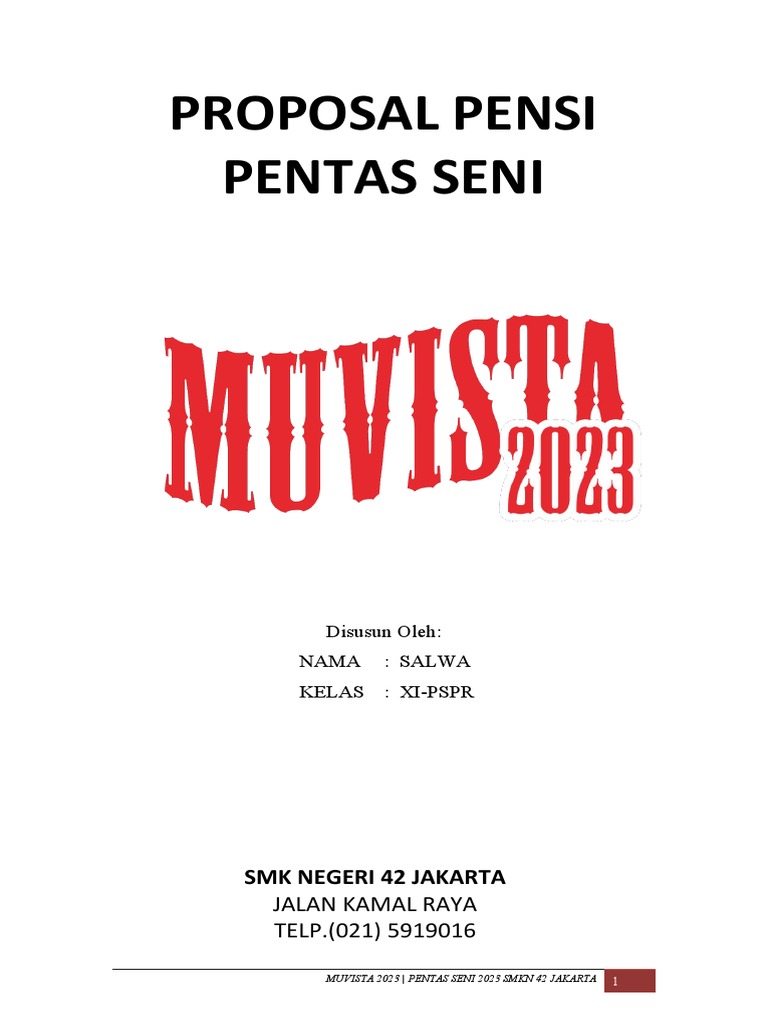 PROPOSAL PENSI
PENTAS SENI

MUVISTA 2023

Disusun Oleh:
NAMA : SALWA
KELAS : XI-PSPR

SMK NEGERI 42 JAKARTA
JALAN KAMAL RAYA
TELP.(021) 5919016

MUVISTA 2023 | PENTAS SENI 2023 SMKN 42 JAKARTA 1